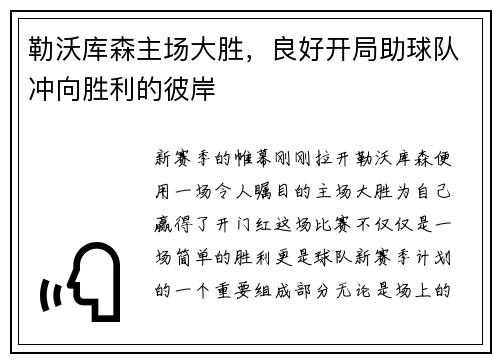 勒沃库森主场大胜，良好开局助球队冲向胜利的彼岸

新赛季的帷幕刚刚拉开勒沃库森便用一场令人瞩目的主场大胜为自己赢得了开门红这场比赛不仅仅是一场简单的胜利更是球队新赛季计划的一个重要组成部分无论是场上的